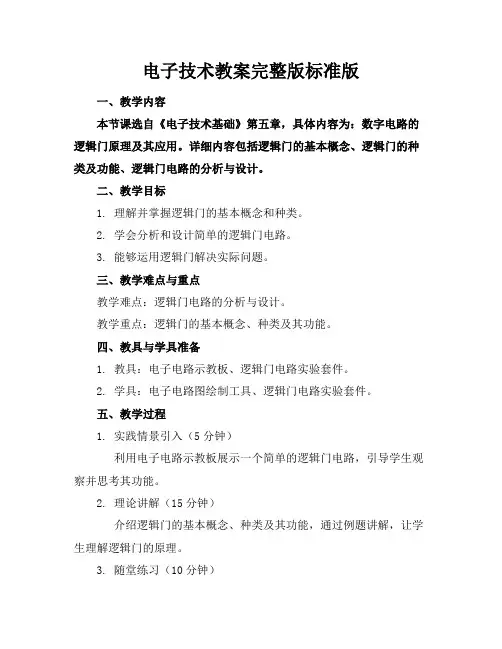 电子技术教案完整版标准版

一、教学内容

本节课选自《电子技术基础》第五章，具体内容为：数字电路的逻辑门原理及其应用。详细内容包括逻辑门的基本概念、逻辑门的种类及功能、逻辑门电路的分析与设计。

二、教学目标

1. 理解并掌握逻辑门的基本概念和种类。

2. 学会分析和设计简单的逻辑门电路。

3. 能够运用逻辑门解决实际问题。

三、教学难点与重点

教学难点：逻辑门电路的分析与设计。

教学重点：逻辑门的基本概念、种类及其功能。

四、教具与学具准备

1. 教具：电子电路示教板、逻辑门电路实验套件。

2. 学具：电子电路图绘制工具、逻辑门电路实验套件。

五、教学过程

1. 实践情景引入（5 分钟）

利用电子电路示教板展示一个简单的逻辑门电路，引导学生观察并思考其功能。

2. 理论讲解（15 分钟）

介绍逻辑门的基本概念、种类及其功能，通过例题讲解，让学生理解逻辑门的原理。

3. 随堂练习（10 分钟）